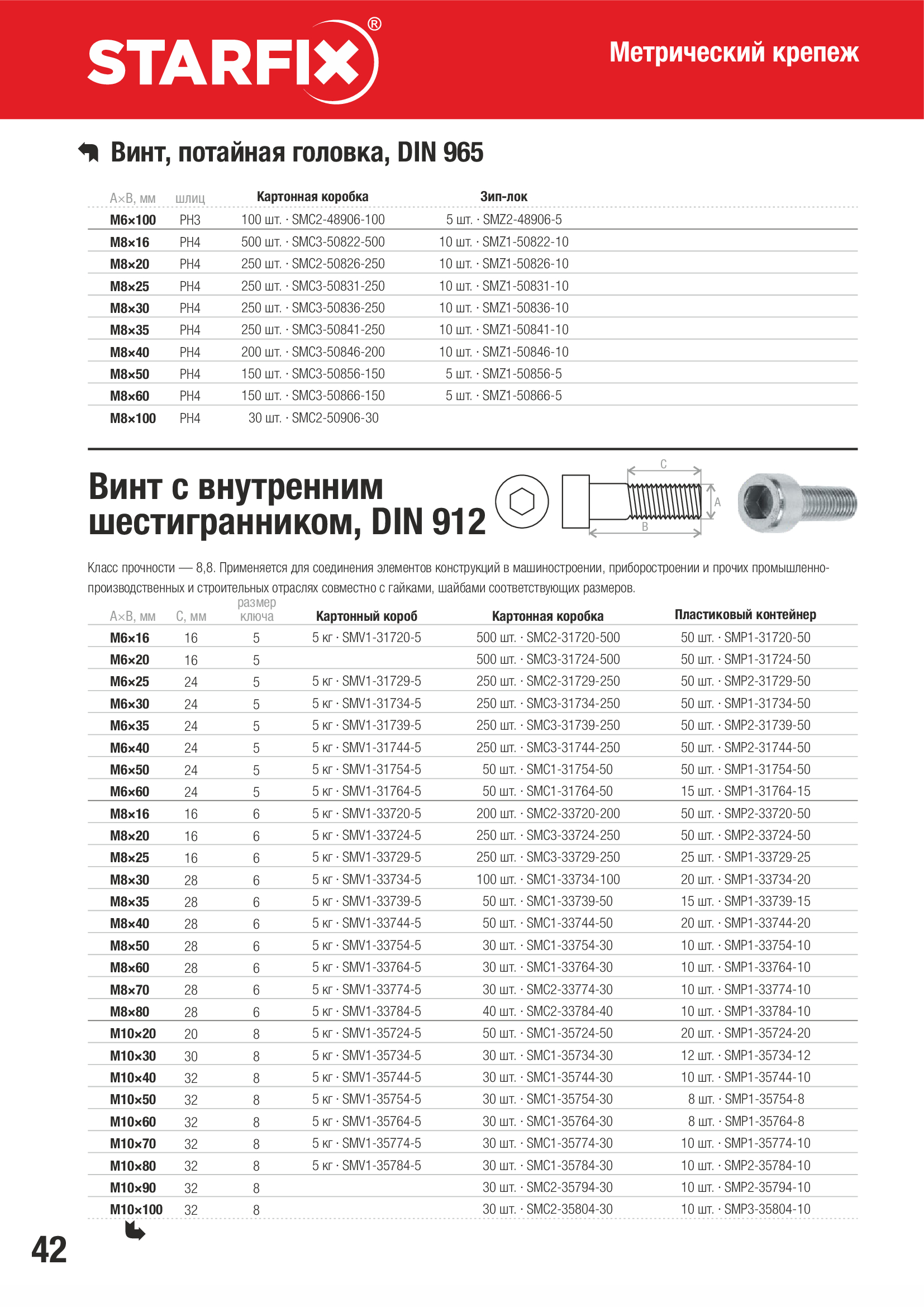 STARFIX®

Метрический крепеж

Винт, потайная головка, DIN 965

| A×B, мм | шлиц | Картонная коробка | Зип-лок |
|---|---|---|---|
| M6×100 | PH3 | 100 шт. · SMC2-48906-100 | 5 шт. · SMZ2-48906-5 |
| M8×16 | PH4 | 500 шт. · SMC3-50822-500 | 10 шт. · SMZ1-50822-10 |
| M8×20 | PH4 | 250 шт. · SMC2-50826-250 | 10 шт. · SMZ1-50826-10 |
| M8×25 | PH4 | 250 шт. · SMC3-50831-250 | 10 шт. · SMZ1-50831-10 |
| M8×30 | PH4 | 250 шт. · SMC3-50836-250 | 10 шт. · SMZ1-50836-10 |
| M8×35 | PH4 | 250 шт. · SMC3-50841-250 | 10 шт. · SMZ1-50841-10 |
| M8×40 | PH4 | 200 шт. · SMC3-50846-200 | 10 шт. · SMZ1-50846-10 |
| M8×50 | PH4 | 150 шт. · SMC3-50856-150 | 5 шт. · SMZ1-50856-5 |
| M8×60 | PH4 | 150 шт. · SMC3-50866-150 | 5 шт. · SMZ1-50866-5 |
| M8×100 | PH4 | 30 шт. · SMC2-50906-30 | |

Винт с внутренним шестигранником, DIN 912

C A B

Класс прочности — 8,8. Применяется для соединения элементов конструкций в машиностроении, приборостроении и прочих промышленно-производственных и строительных отраслях совместно с гайками, шайбами соответствующих размеров.

| A×B, мм | C, мм | размер ключа | Картонный короб | Картонная коробка | Пластиковый контейнер |
|---|---|---|---|---|---|
| M6×16 | 16 | 5 | 5 кг · SMV1-31720-5 | 500 шт. · SMC2-31720-500 | 50 шт. · SMP1-31720-50 |
| M6×20 | 16 | 5 | | 500 шт. · SMC3-31724-500 | 50 шт. · SMP1-31724-50 |
| M6×25 | 24 | 5 | 5 кг · SMV1-31729-5 | 250 шт. · SMC2-31729-250 | 50 шт. · SMP2-31729-50 |
| M6×30 | 24 | 5 | 5 кг · SMV1-31734-5 | 250 шт. · SMC3-31734-250 | 50 шт. · SMP1-31734-50 |
| M6×35 | 24 | 5 | 5 кг · SMV1-31739-5 | 250 шт. · SMC3-31739-250 | 50 шт. · SMP2-31739-50 |
| M6×40 | 24 | 5 | 5 кг · SMV1-31744-5 | 250 шт. · SMC3-31744-250 | 50 шт. · SMP2-31744-50 |
| M6×50 | 24 | 5 | 5 кг · SMV1-31754-5 | 50 шт. · SMC1-31754-50 | 50 шт. · SMP1-31754-50 |
| M6×60 | 24 | 5 | 5 кг · SMV1-31764-5 | 50 шт. · SMC1-31764-50 | 15 шт. · SMP1-31764-15 |
| M8×16 | 16 | 6 | 5 кг · SMV1-33720-5 | 200 шт. · SMC2-33720-200 | 50 шт. · SMP2-33720-50 |
| M8×20 | 16 | 6 | 5 кг · SMV1-33724-5 | 250 шт. · SMC3-33724-250 | 50 шт. · SMP2-33724-50 |
| M8×25 | 16 | 6 | 5 кг · SMV1-33729-5 | 250 шт. · SMC3-33729-250 | 25 шт. · SMP1-33729-25 |
| M8×30 | 28 | 6 | 5 кг · SMV1-33734-5 | 100 шт. · SMC1-33734-100 | 20 шт. · SMP1-33734-20 |
| M8×35 | 28 | 6 | 5 кг · SMV1-33739-5 | 50 шт. · SMC1-33739-50 | 15 шт. · SMP1-33739-15 |
| M8×40 | 28 | 6 | 5 кг · SMV1-33744-5 | 50 шт. · SMC1-33744-50 | 20 шт. · SMP1-33744-20 |
| M8×50 | 28 | 6 | 5 кг · SMV1-33754-5 | 30 шт. · SMC1-33754-30 | 10 шт. · SMP1-33754-10 |
| M8×60 | 28 | 6 | 5 кг · SMV1-33764-5 | 30 шт. · SMC1-33764-30 | 10 шт. · SMP1-33764-10 |
| M8×70 | 28 | 6 | 5 кг · SMV1-33774-5 | 30 шт. · SMC2-33774-30 | 10 шт. · SMP1-33774-10 |
| M8×80 | 28 | 6 | 5 кг · SMV1-33784-5 | 40 шт. · SMC2-33784-40 | 10 шт. · SMP1-33784-10 |
| M10×20 | 20 | 8 | 5 кг · SMV1-35724-5 | 50 шт. · SMC1-35724-50 | 20 шт. · SMP1-35724-20 |
| M10×30 | 30 | 8 | 5 кг · SMV1-35734-5 | 30 шт. · SMC1-35734-30 | 12 шт. · SMP1-35734-12 |
| M10×40 | 32 | 8 | 5 кг · SMV1-35744-5 | 30 шт. · SMC1-35744-30 | 10 шт. · SMP1-35744-10 |
| M10×50 | 32 | 8 | 5 кг · SMV1-35754-5 | 30 шт. · SMC1-35754-30 | 8 шт. · SMP1-35754-8 |
| M10×60 | 32 | 8 | 5 кг · SMV1-35764-5 | 30 шт. · SMC1-35764-30 | 8 шт. · SMP1-35764-8 |
| M10×70 | 32 | 8 | 5 кг · SMV1-35774-5 | 30 шт. · SMC1-35774-30 | 10 шт. · SMP1-35774-10 |
| M10×80 | 32 | 8 | 5 кг · SMV1-35784-5 | 30 шт. · SMC1-35784-30 | 10 шт. · SMP2-35784-10 |
| M10×90 | 32 | 8 | | 30 шт. · SMC2-35794-30 | 10 шт. · SMP2-35794-10 |
| M10×100 | 32 | 8 | | 30 шт. · SMC2-35804-30 | 10 шт. · SMP3-35804-10 |

42